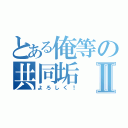 とある俺等の共同垢Ⅱ
よろしく！